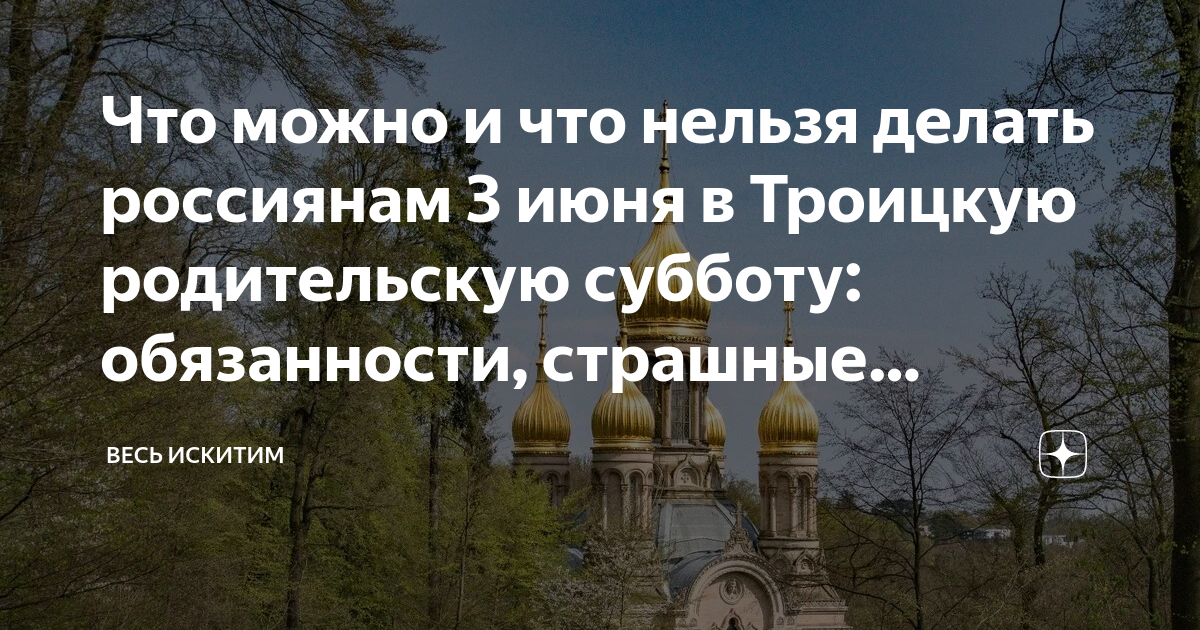 Что можно и что нельзя делать россиянам 3 июня в Троицкую родительскую субботу: обязанности, страшные...

ВЕСЬ ИСКИТИМ